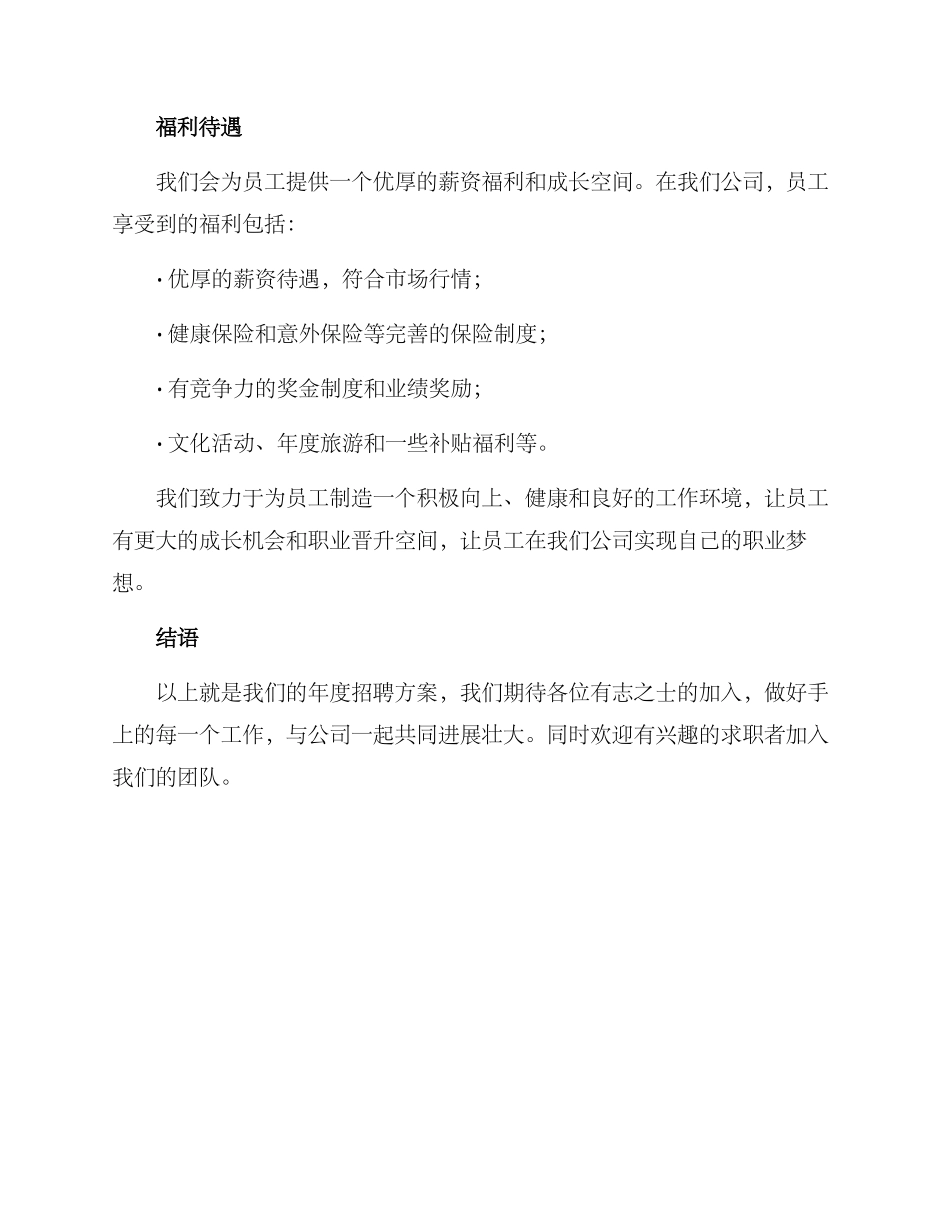 福利待遇

我们会为员工提供一个优厚的薪资福利和成长空间。在我们公司，员工享受到的福利包括：

· 优厚的薪资待遇，符合市场行情；

· 健康保险和意外保险等完善的保险制度；

· 有竞争力的奖金制度和业绩奖励；

· 文化活动、年度旅游和一些补贴福利等。

我们致力于为员工制造一个积极向上、健康和良好的工作环境，让员工有更大的成长机会和职业晋升空间，让员工在我们公司实现自己的职业梦想。

结语

以上就是我们的年度招聘方案，我们期待各位有志之士的加入，做好手上的每一个工作，与公司一起共同进展壮大。同时欢迎有兴趣的求职者加入我们的团队。